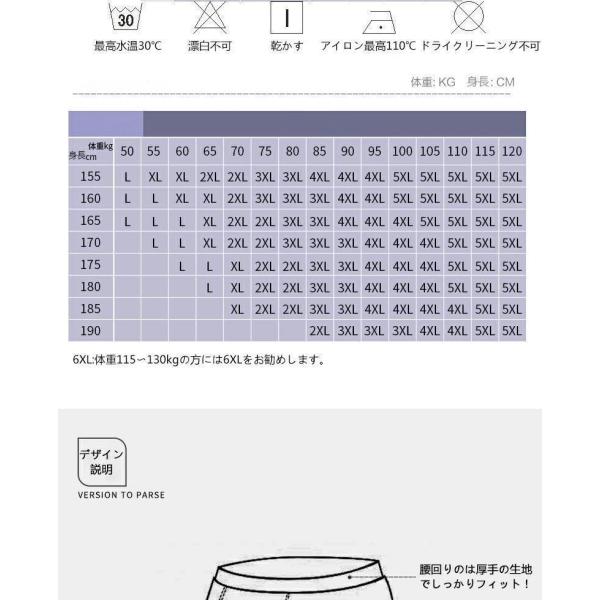 30

最高水温30℃　漂白不可　乾かす　アイロン最高110℃　ドライクリーニング不可

体重: KG　身長: CM

| 体重kg 身長cm | 50 | 55 | 60 | 65 | 70 | 75 | 80 | 85 | 90 | 95 | 100 | 105 | 110 | 115 | 120 |
|---|---|---|---|---|---|---|---|---|---|---|---|---|---|---|---|
| 155 | L | XL | XL | 2XL | 2XL | 3XL | 3XL | 4XL | 4XL | 4XL | 5XL | 5XL | 5XL | 5XL | 5XL |
| 160 | L | L | XL | XL | 2XL | 3XL | 3XL | 3XL | 4XL | 4XL | 5XL | 5XL | 5XL | 5XL | 5XL |
| 165 | L | L | L | XL | 2XL | 2XL | 3XL | 3XL | 4XL | 4XL | 4XL | 5XL | 5XL | 5XL | 5XL |
| 170 | | L | L | XL | 2XL | 2XL | 3XL | 3XL | 3XL | 4XL | 4XL | 4XL | 5XL | 5XL | 5XL |
| 175 | | | L | L | XL | 2XL | 2XL | 3XL | 3XL | 4XL | 4XL | 4XL | 5XL | 5XL | 5XL |
| 180 | | | | L | XL | 2XL | 2XL | 3XL | 3XL | 4XL | 4XL | 4XL | 5XL | 5XL | 5XL |
| 185 | | | | | XL | 2XL | 2XL | 3XL | 3XL | 4XL | 4XL | 4XL | 4XL | 5XL | 5XL |
| 190 | | | | | | | | 2XL | 3XL | 3XL | 3XL | 4XL | 4XL | 5XL | 5XL |

6XL:体重115～130kgの方には6XLをお勧めします。

デザイン説明

VERSION TO PARSE

腰回りのは厚手の生地でしっかりフィット！